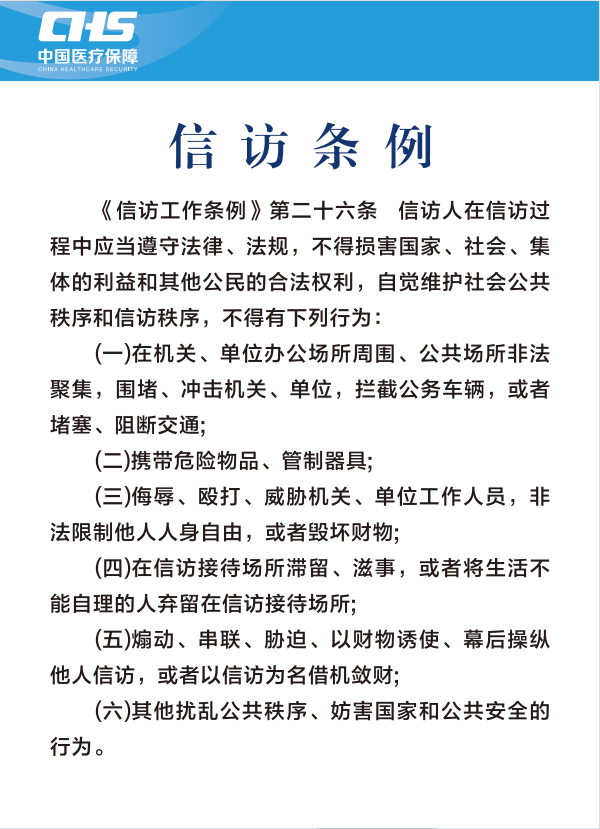 CHS
中国医疗保障
CHINA HEALTHCARE SECURITY

信访条例

《信访工作条例》第二十六条　信访人在信访过程中应当遵守法律、法规，不得损害国家、社会、集体的利益和其他公民的合法权利，自觉维护社会公共秩序和信访秩序，不得有下列行为：

(一)在机关、单位办公场所周围、公共场所非法聚集，围堵、冲击机关、单位，拦截公务车辆，或者堵塞、阻断交通;

(二)携带危险物品、管制器具;

(三)侮辱、殴打、威胁机关、单位工作人员，非法限制他人人身自由，或者毁坏财物;

(四)在信访接待场所滞留、滋事，或者将生活不能自理的人弃留在信访接待场所;

(五)煽动、串联、胁迫、以财物诱使、幕后操纵他人信访，或者以信访为名借机敛财;

(六)其他扰乱公共秩序、妨害国家和公共安全的行为。